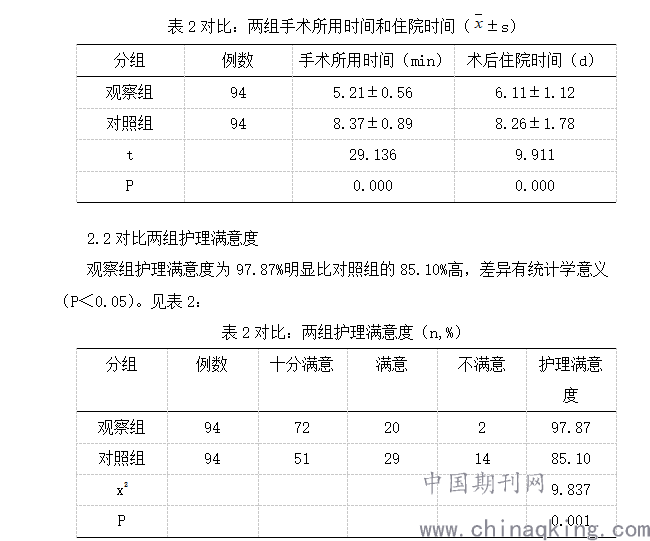 表 2 对比：两组手术所用时间和住院时间（$\bar{x}\pm s$）

| 分组 | 例数 | 手术所用时间（min） | 术后住院时间（d） |
|---|---|---|---|
| 观察组 | 94 | 5.21±0.56 | 6.11±1.12 |
| 对照组 | 94 | 8.37±0.89 | 8.26±1.78 |
| t | | 29.136 | 9.911 |
| P | | 0.000 | 0.000 |

2.2 对比两组护理满意度

观察组护理满意度为 97.87%明显比对照组的 85.10%高，差异有统计学意义（P＜0.05）。见表 2：

表 2 对比：两组护理满意度（n,%）

| 分组 | 例数 | 十分满意 | 满意 | 不满意 | 护理满意度 |
|---|---|---|---|---|---|
| 观察组 | 94 | 72 | 20 | 2 | 97.87 |
| 对照组 | 94 | 51 | 29 | 14 | 85.10 |
| $x^2$ | | | | | 9.837 |
| P | | | | | 0.001 |

中国期刊网
www.chinaqking.com